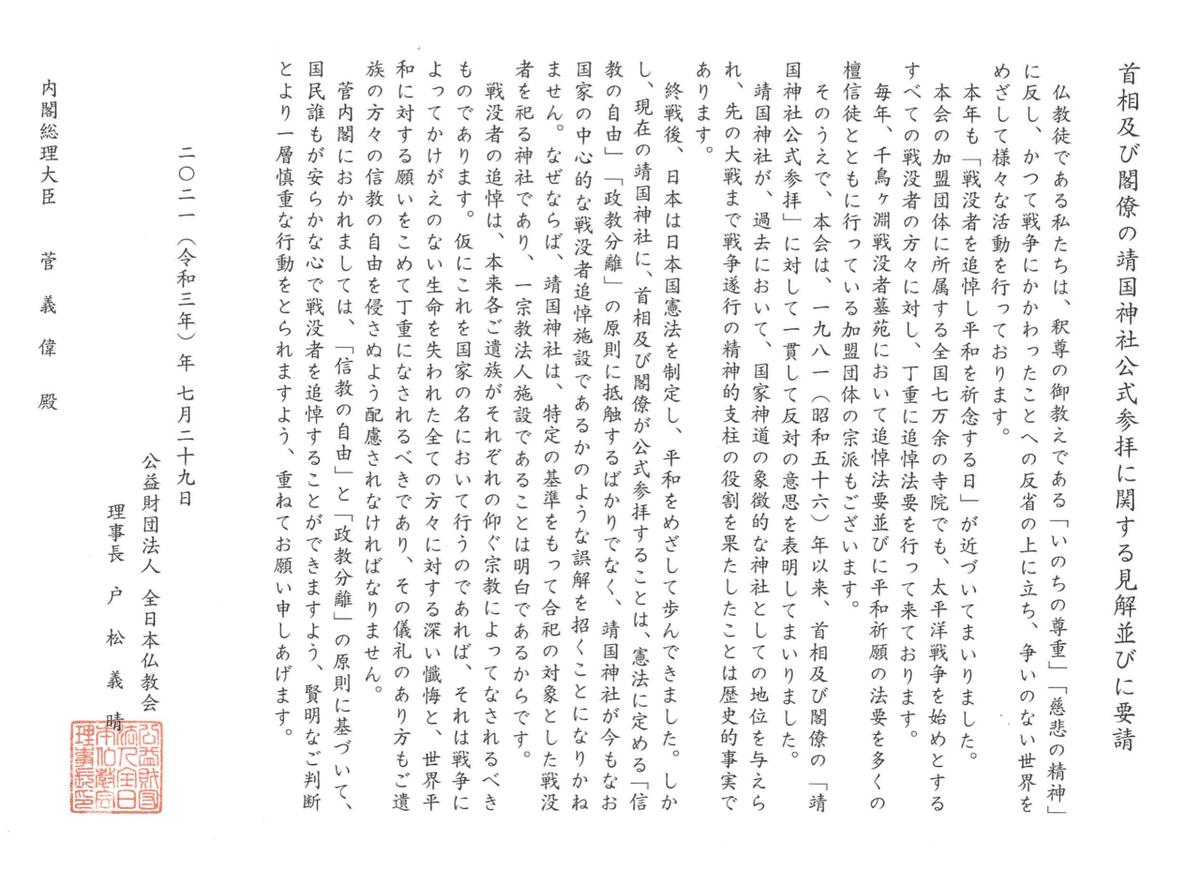 首相及び閣僚の靖国神社公式参拝に関する見解並びに要請

仏教徒である私たちは、釈尊の御教えである「いのちの尊重」「慈悲の精神」に反し、かつて戦争にかかわったことへの反省の上に立ち、争いのない世界をめざして様々な活動を行っております。

本年も「戦没者を追悼し平和を祈念する日」が近づいてまいりました。

本会の加盟団体に所属する全国七万余の寺院でも、太平洋戦争を始めとするすべての戦没者の方々に対し、丁重に追悼法要を行って来ております。

毎年、千鳥ヶ淵戦没者墓苑において追悼法要並びに平和祈願の法要を多くの檀信徒とともに行っている加盟団体の宗派もございます。

そのうえで、本会は、一九八一（昭和五十六）年以来、首相及び閣僚の「靖国神社公式参拝」に対して一貫して反対の意思を表明してまいりました。

靖国神社が、過去において、国家神道の象徴的な神社としての地位を与えられ、先の大戦まで戦争遂行の精神的支柱の役割を果たしたことは歴史的事実であります。

終戦後、日本は日本国憲法を制定し、平和をめざして歩んできました。しかし、現在の靖国神社に、首相及び閣僚が公式参拝することは、憲法に定める「信教の自由」「政教分離」の原則に抵触するばかりでなく、靖国神社が今もなお国家の中心的な戦没者追悼施設であるかのような誤解を招くことになりかねません。なぜならば、靖国神社は、特定の基準をもって合祀の対象とした戦没者を祀る神社であり、一宗教法人施設であることは明白であるからです。

戦没者の追悼は、本来各ご遺族がそれぞれの仰ぐ宗教によってなされるべきものであります。仮にこれを国家の名において行うのであれば、それは戦争によってかけがえのない生命を失われた全ての方々に対する深い懺悔と、世界平和に対する願いをこめて丁重になされるべきであり、その儀礼のあり方もご遺族の方々の信教の自由を侵さぬよう配慮されなければなりません。

菅内閣におかれましては、「信教の自由」と「政教分離」の原則に基づいて、国民誰もが安らかな心で戦没者を追悼することができますよう、賢明なご判断とより一層慎重な行動をとられますよう、重ねてお願い申しあげます。

二〇二一（令和三年）年 七月二十九日

公益財団法人 全日本仏教会
理事長 戸松義晴

公益財団法人全日本仏教会理事長之印

内閣総理大臣 菅義偉 殿